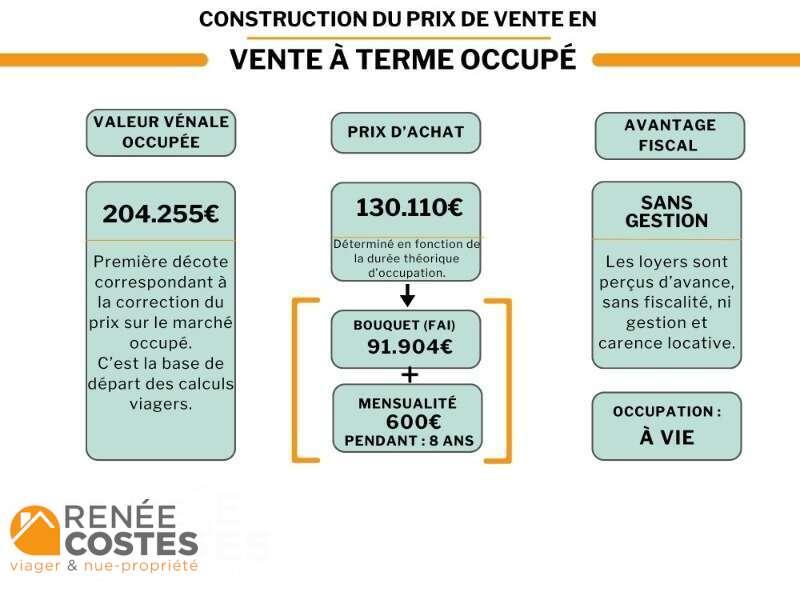 CONSTRUCTION DU PRIX DE VENTE EN

VENTE À TERME OCCUPÉ

VALEUR VÉNALE OCCUPÉE

204.255€

Première décote correspondant à la correction du prix sur le marché occupé.
C'est la base de départ des calculs viagers.

PRIX D'ACHAT

130.110€

Déterminé en fonction de la durée théorique d'occupation.

BOUQUET (FAI)
91.904€

+

MENSUALITÉ
600€
PENDANT : 8 ANS

AVANTAGE FISCAL

SANS GESTION

Les loyers sont perçus d'avance, sans fiscalité, ni gestion et carence locative.

OCCUPATION :
À VIE

RENÉE COSTES
viager & nue-propriété